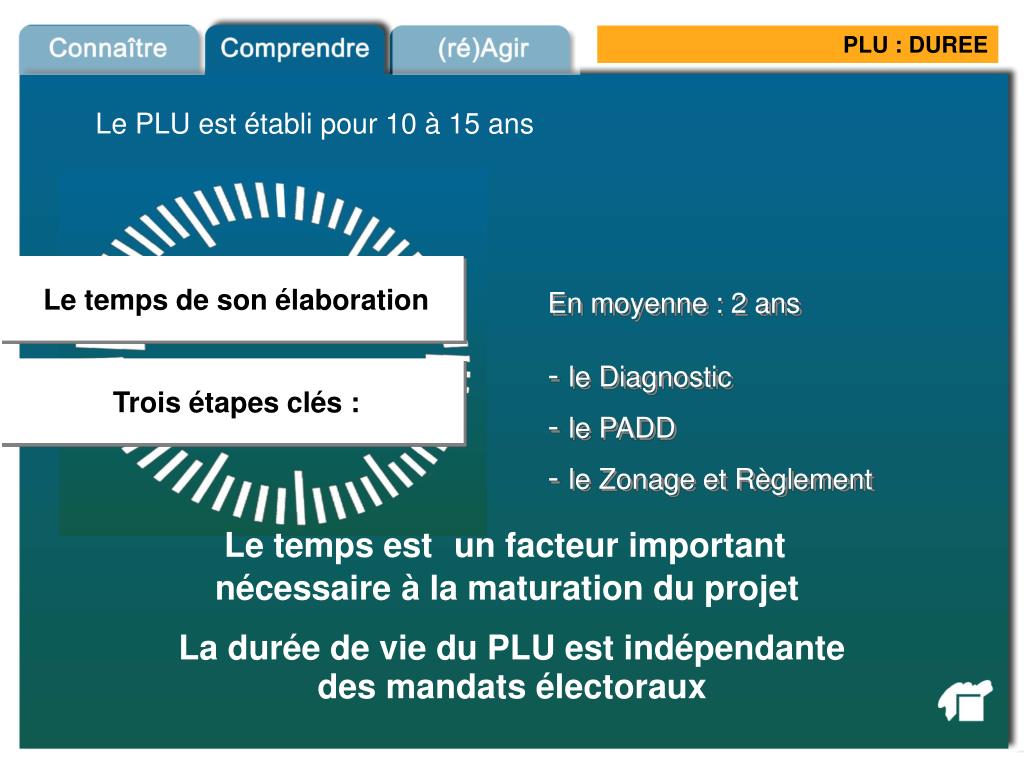 Connaître Comprendre (ré)Agir

PLU : DUREE

Le PLU est établi pour 10 à 15 ans

Le temps de son élaboration

En moyenne : 2 ans

Trois étapes clés :

- le Diagnostic
- le PADD
- le Zonage et Règlement

Le temps est un facteur important nécessaire à la maturation du projet

La durée de vie du PLU est indépendante des mandats électoraux